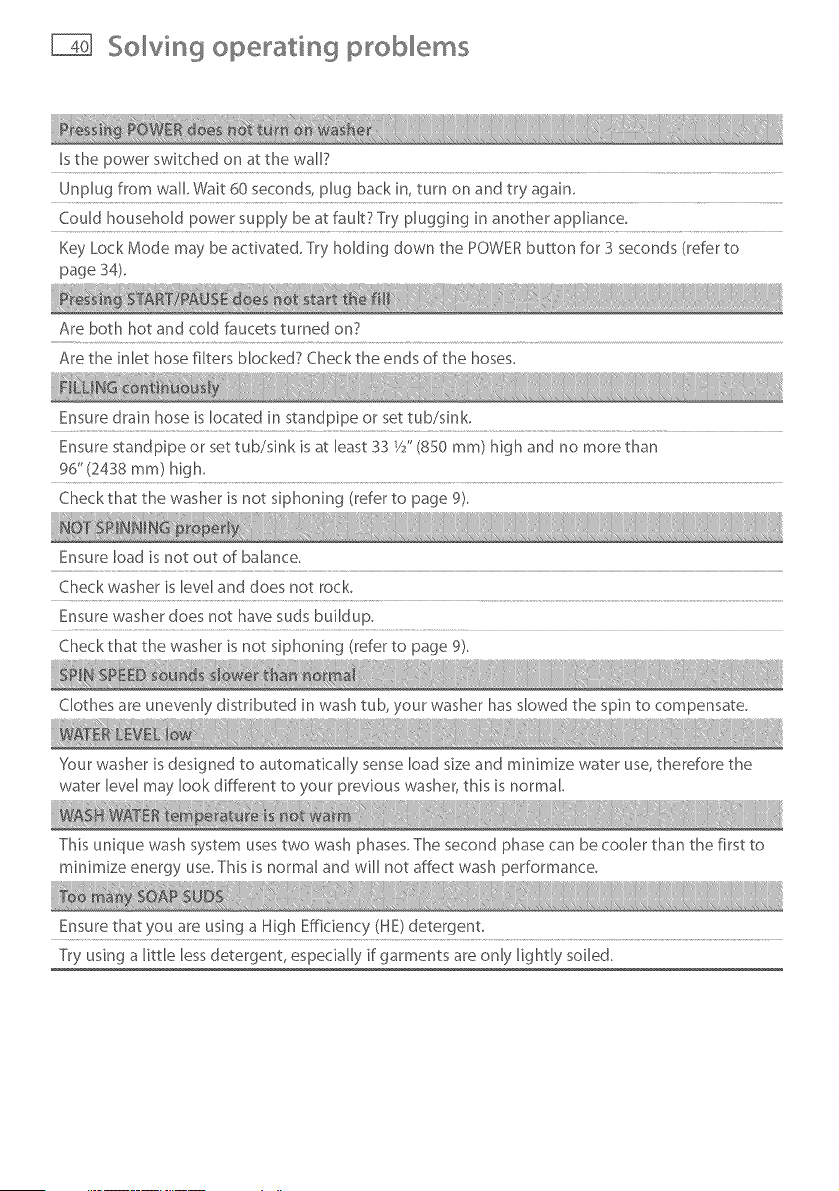 40 Solving operating problems

Pressing POWER does not turn on washer

Is the power switched on at the wall?

Unplug from wall. Wait 60 seconds, plug back in, turn on and try again.

Could household power supply be at fault? Try plugging in another appliance.

Key Lock Mode may be activated. Try holding down the POWER button for 3 seconds (refer to page 34).

Pressing START/PAUSE does not start the fill

Are both hot and cold faucets turned on?

Are the inlet hose filters blocked? Check the ends of the hoses.

FILLING continuously

Ensure drain hose is located in standpipe or set tub/sink.

Ensure standpipe or set tub/sink is at least 33 ½" (850 mm) high and no more than 96" (2438 mm) high.

Check that the washer is not siphoning (refer to page 9).

NOT SPINNING properly

Ensure load is not out of balance.

Check washer is level and does not rock.

Ensure washer does not have suds buildup.

Check that the washer is not siphoning (refer to page 9).

SPIN SPEED sounds slower than normal

Clothes are unevenly distributed in wash tub, your washer has slowed the spin to compensate.

WATER LEVEL low

Your washer is designed to automatically sense load size and minimize water use, therefore the water level may look different to your previous washer, this is normal.

WASH WATER temperature is not warm

This unique wash system uses two wash phases. The second phase can be cooler than the first to minimize energy use. This is normal and will not affect wash performance.

Too many SOAP SUDS

Ensure that you are using a High Efficiency (HE) detergent.

Try using a little less detergent, especially if garments are only lightly soiled.